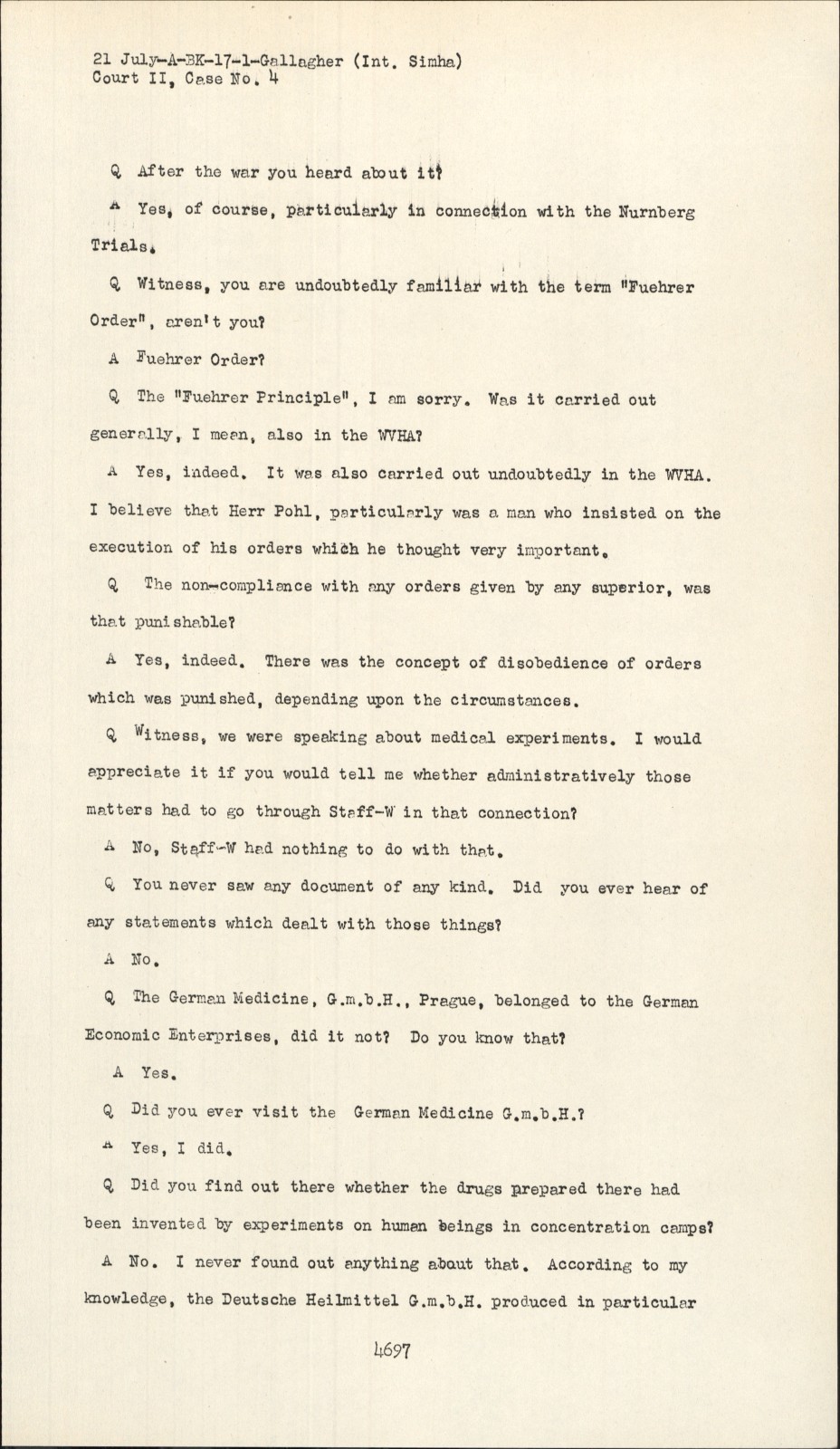 21 July-A-BK-17-1-Gallagher (Int. Simha)
Court II, Case No. 4

Q After the war you heard about it?

A Yes, of course, particularly in connection with the Nurnberg Trials.

Q Witness, you are undoubtedly familiar with the term "Fuehrer Order", aren't you?

A Fuehrer Order?

Q The "Fuehrer Principle", I am sorry. Was it carried out generally, I mean, also in the WVHA?

A Yes, indeed. It was also carried out undoubtedly in the WVHA. I believe that Herr Pohl, particularly was a man who insisted on the execution of his orders which he thought very important.

Q The non-compliance with any orders given by any superior, was that punishable?

A Yes, indeed. There was the concept of disobedience of orders which was punished, depending upon the circumstances.

Q Witness, we were speaking about medical experiments. I would appreciate it if you would tell me whether administratively those matters had to go through Staff-W in that connection?

A No, Staff-W had nothing to do with that.

Q You never saw any document of any kind. Did you ever hear of any statements which dealt with those things?

A No.

Q The German Medicine, G.m.b.H., Prague, belonged to the German Economic Enterprises, did it not? Do you know that?

A Yes.

Q Did you ever visit the German Medicine G.m.b.H.?

A Yes, I did.

Q Did you find out there whether the drugs prepared there had been invented by experiments on human beings in concentration camps?

A No. I never found out anything about that. According to my knowledge, the Deutsche Heilmittel G.m.b.H. produced in particular

4697